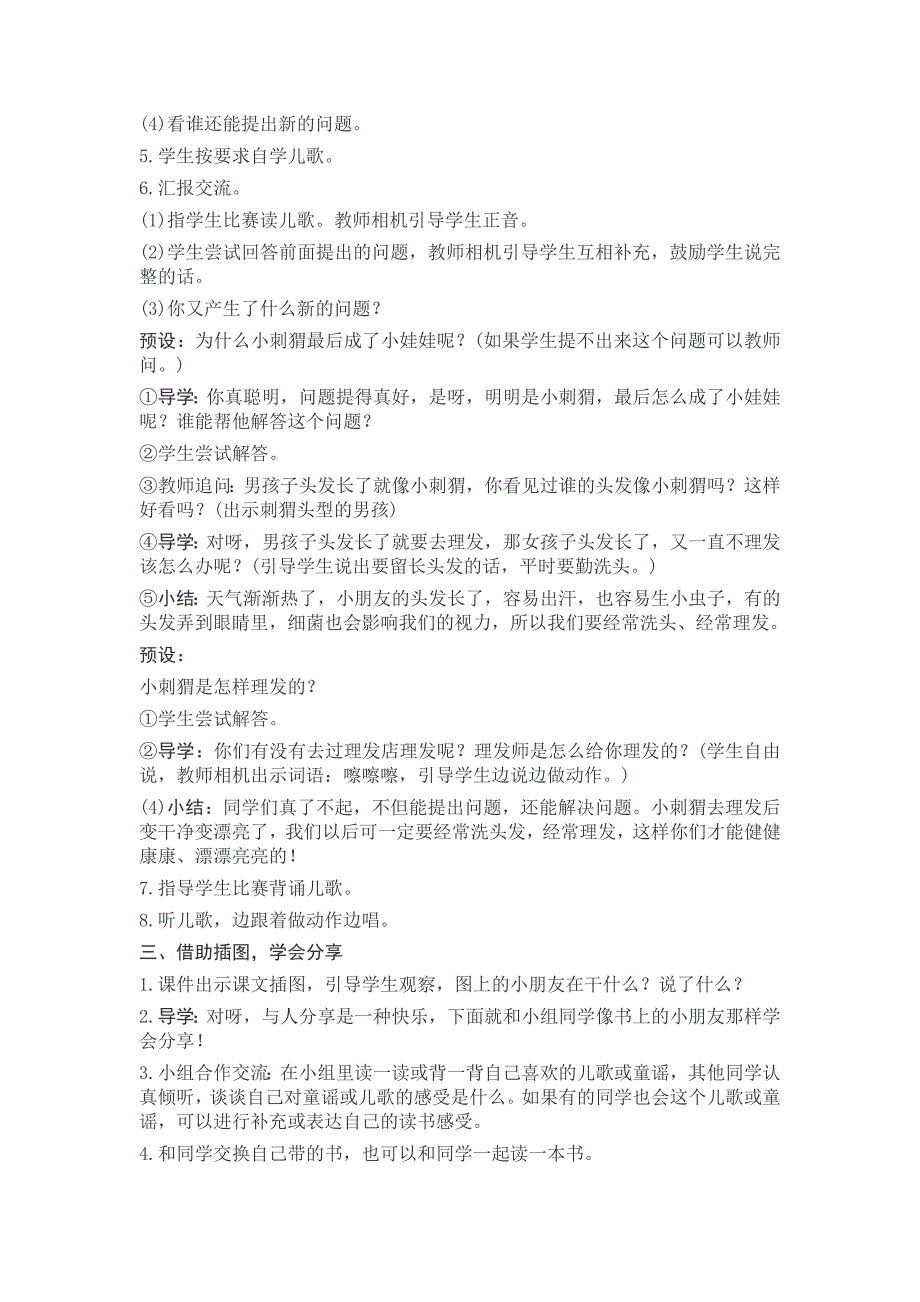 (4)看谁还能提出新的问题。

5.学生按要求自学儿歌。

6.汇报交流。

(1)指学生比赛读儿歌。教师相机引导学生正音。

(2)学生尝试回答前面提出的问题，教师相机引导学生互相补充，鼓励学生说完整的话。

(3)你又产生了什么新的问题？

预设：为什么小刺猬最后成了小娃娃呢？(如果学生提不出来这个问题可以教师问。)

①导学：你真聪明，问题提得真好，是呀，明明是小刺猬，最后怎么成了小娃娃呢？谁能帮他解答这个问题？

②学生尝试解答。

③教师追问：男孩子头发长了就像小刺猬，你看见过谁的头发像小刺猬吗？这样好看吗？(出示刺猬头型的男孩)

④导学：对呀，男孩子头发长了就要去理发，那女孩子头发长了，又一直不理发该怎么办呢？(引导学生说出要留长头发的话，平时要勤洗头。)

⑤小结：天气渐渐热了，小朋友的头发长了，容易出汗，也容易生小虫子，有的头发弄到眼睛里，细菌也会影响我们的视力，所以我们要经常洗头、经常理发。

预设：

小刺猬是怎样理发的？

①学生尝试解答。

②导学：你们有没有去过理发店理发呢？理发师是怎么给你理发的？(学生自由说，教师相机出示词语：嚓嚓嚓，引导学生边说边做动作。)

(4)小结：同学们真了不起，不但能提出问题，还能解决问题。小刺猬去理发后变干净变漂亮了，我们以后可一定要经常洗头发，经常理发，这样你们才能健健康康、漂漂亮亮的！

7.指导学生比赛背诵儿歌。

8.听儿歌，边跟着做动作边唱。

三、借助插图，学会分享

1.课件出示课文插图，引导学生观察，图上的小朋友在干什么？说了什么？

2.导学：对呀，与人分享是一种快乐，下面就和小组同学像书上的小朋友那样学会分享！

3.小组合作交流：在小组里读一读或背一背自己喜欢的儿歌或童谣，其他同学认真倾听，谈谈自己对童谣或儿歌的感受是什么。如果有的同学也会这个儿歌或童谣，可以进行补充或表达自己的读书感受。

4.和同学交换自己带的书，也可以和同学一起读一本书。